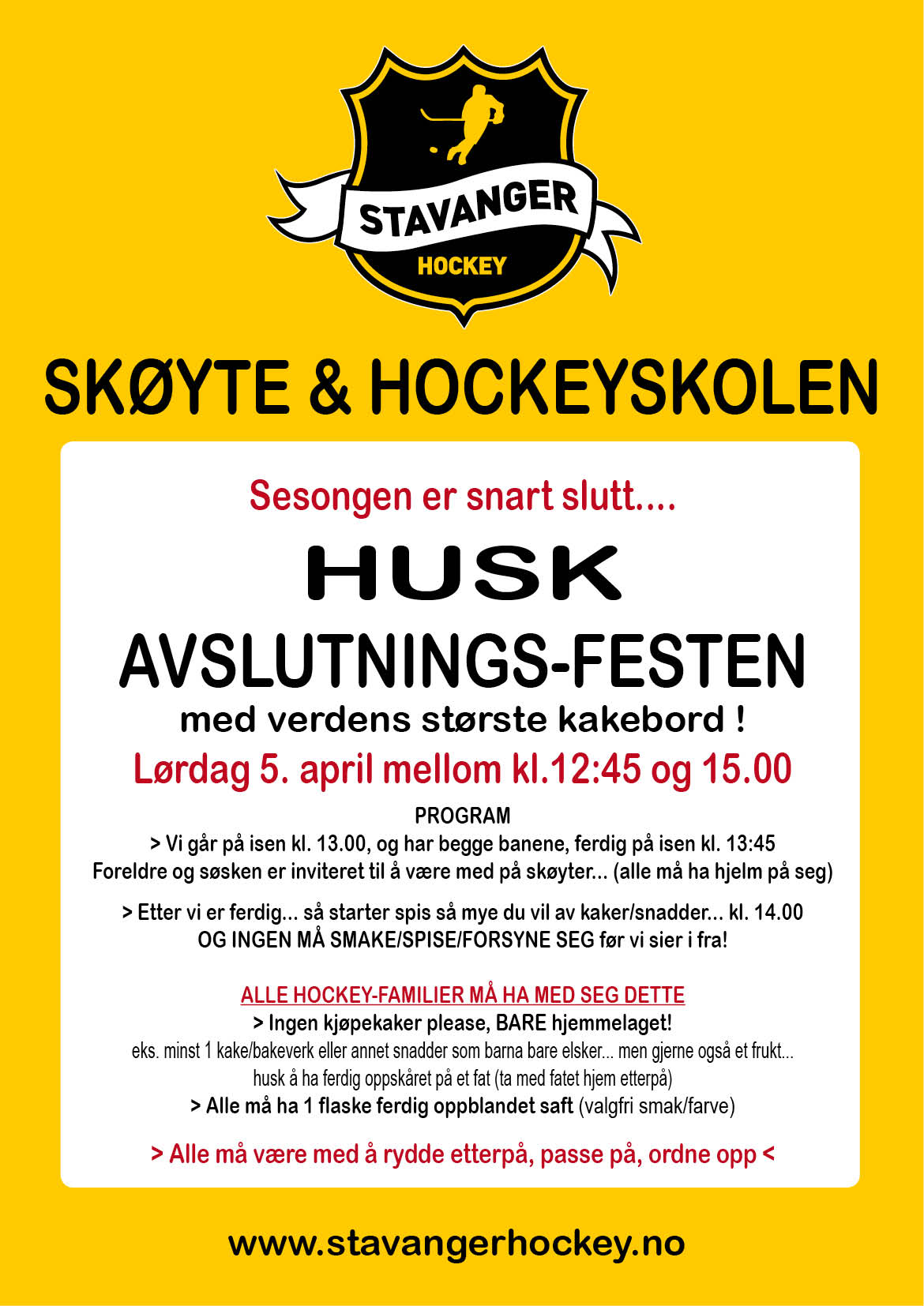 STAVANGER
HOCKEY

SKØYTE & HOCKEYSKOLEN

Sesongen er snart slutt....

HUSK

AVSLUTNINGS-FESTEN

med verdens største kakebord !

Lørdag 5. april mellom kl.12:45 og 15.00

PROGRAM

> Vi går på isen kl. 13.00, og har begge banene, ferdig på isen kl. 13:45
Foreldre og søsken er inviteret til å være med på skøyter... (alle må ha hjelm på seg)

> Etter vi er ferdig... så starter spis så mye du vil av kaker/snadder... kl. 14.00
OG INGEN MÅ SMAKE/SPISE/FORSYNE SEG før vi sier i fra!

ALLE HOCKEY-FAMILIER MÅ HA MED SEG DETTE
> Ingen kjøpekaker please, BARE hjemmelaget!
eks. minst 1 kake/bakeverk eller annet snadder som barna bare elsker... men gjerne også et frukt...
husk å ha ferdig oppskåret på et fat (ta med fatet hjem etterpå)
> Alle må ha 1 flaske ferdig oppblandet saft (valgfri smak/farve)

> Alle må være med å rydde etterpå, passe på, ordne opp <

www.stavangerhockey.no